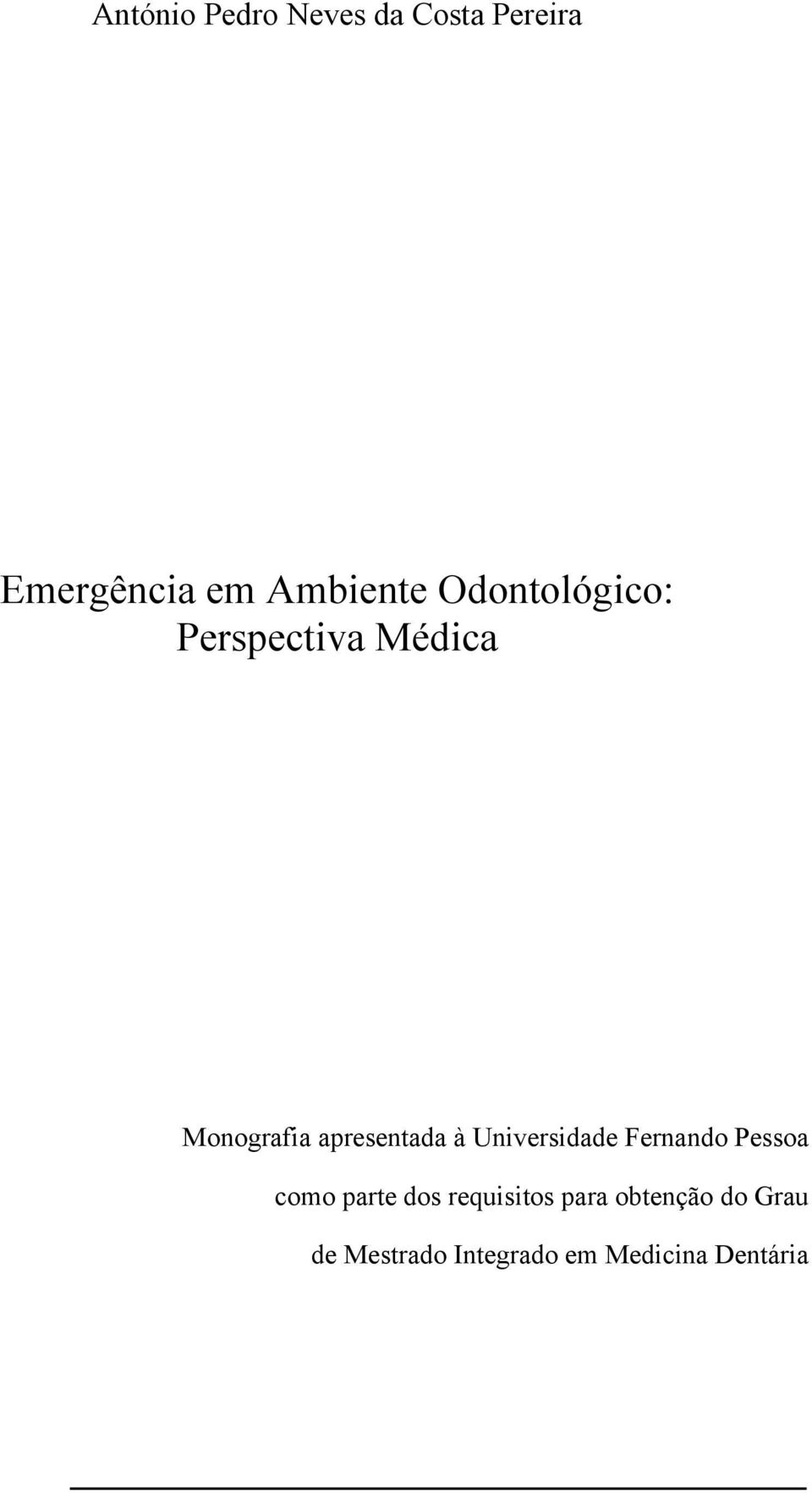 António Pedro Neves da Costa Pereira

Emergência em Ambiente Odontológico: Perspectiva Médica

Monografia apresentada à Universidade Fernando Pessoa como parte dos requisitos para obtenção do Grau de Mestrado Integrado em Medicina Dentária